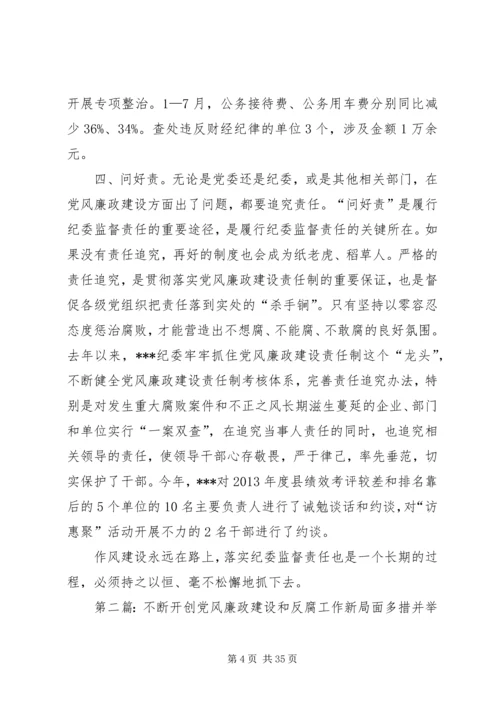 开展专项整治。1—7月，公务接待费、公务用车费分别同比减少36%、34%。查处违反财经纪律的单位3个，涉及金额1万余元。

四、问好责。无论是党委还是纪委，或是其他相关部门，在党风廉政建设方面出了问题，都要追究责任。“问好责”是履行纪委监督责任的重要途径，是履行纪委监督责任的关键所在。如果没有责任追究，再好的制度也会成为纸老虎、稻草人。严格的责任追究，是贯彻落实党风廉政建设责任制的重要保证，也是督促各级党组织把责任落到实处的“杀手锏”。只有坚持以零容忍态度惩治腐败，才能营造出不想腐、不能腐、不敢腐的良好氛围。去年以来，***纪委牢牢抓住党风廉政建设责任制这个“龙头”，不断健全党风廉政建设责任制考核体系，完善责任追究办法，特别是对发生重大腐败案件和不正之风长期滋生蔓延的企业、部门和单位实行“一案双查”，在追究当事人责任的同时，也追究相关领导的责任，使领导干部心存敬畏，严于律己，率先垂范，切实保护了干部。今年，***对2013年度县绩效考评较差和排名靠后的5个单位的10名主要负责人进行了诫勉谈话和约谈，对“访惠聚”活动开展不力的2名干部进行了约谈。

作风建设永远在路上，落实纪委监督责任也是一个长期的过程，必须持之以恒、毫不松懈地抓下去。

第二篇：不断开创党风廉政建设和反腐工作新局面多措并举

第4页 共35页